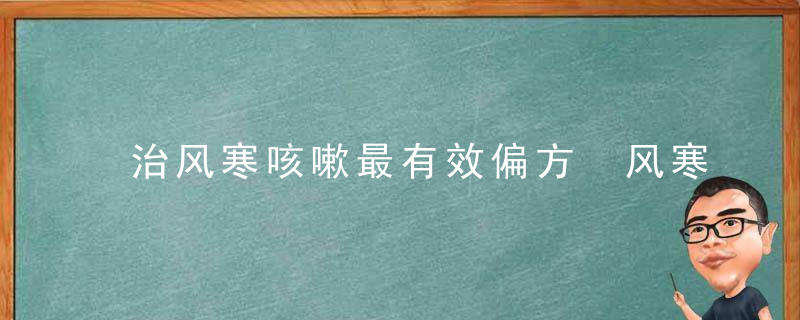 治风寒咳嗽最有效偏方　风寒